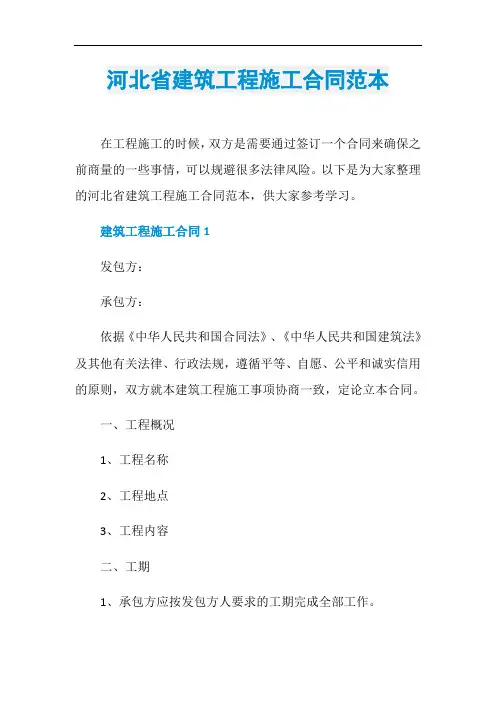 河北省建筑工程施工合同范本

在工程施工的时候，双方是需要通过签订一个合同来确保之前商量的一些事情，可以规避很多法律风险。以下是为大家整理的河北省建筑工程施工合同范本，供大家参考学习。

建筑工程施工合同 1

发包方：

承包方：

依据《中华人民共和国合同法》、《中华人民共和国建筑法》及其他有关法律、行政法规，遵循平等、自愿、公平和诚实信用的原则，双方就本建筑工程施工事项协商一致，定论立本合同。

一、工程概况

1、工程名称

2、工程地点

3、工程内容

二、工期

1、承包方应按发包方人要求的工期完成全部工作。